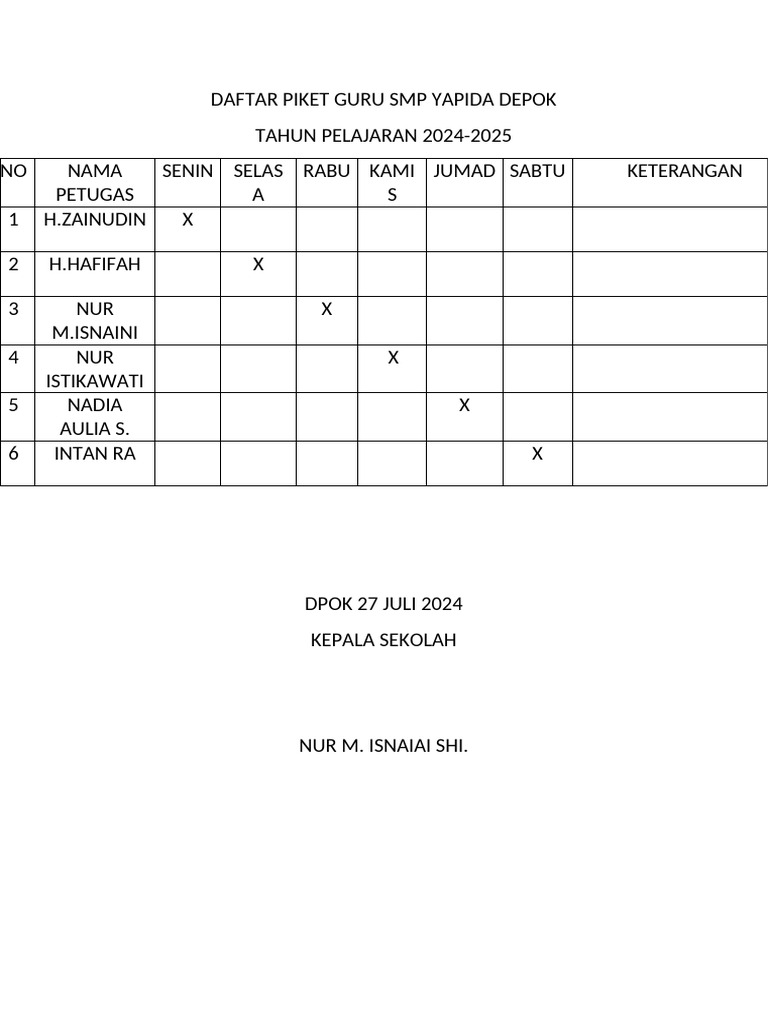 DAFTAR PIKET GURU SMP YAPIDA DEPOK

TAHUN PELAJARAN 2024-2025

| NO | NAMA PETUGAS | SENIN | SELASA | RABU | KAMIS | JUMAD | SABTU | KETERANGAN |
|---|---|---|---|---|---|---|---|---|
| 1 | H.ZAINUDIN | X | | | | | | |
| 2 | H.HAFIFAH | | X | | | | | |
| 3 | NUR M.ISNAINI | | | X | | | | |
| 4 | NUR ISTIKAWATI | | | | X | | | |
| 5 | NADIA AULIA S. | | | | | X | | |
| 6 | INTAN RA | | | | | | X | |

DPOK 27 JULI 2024

KEPALA SEKOLAH

NUR M. ISNAIAI SHI.